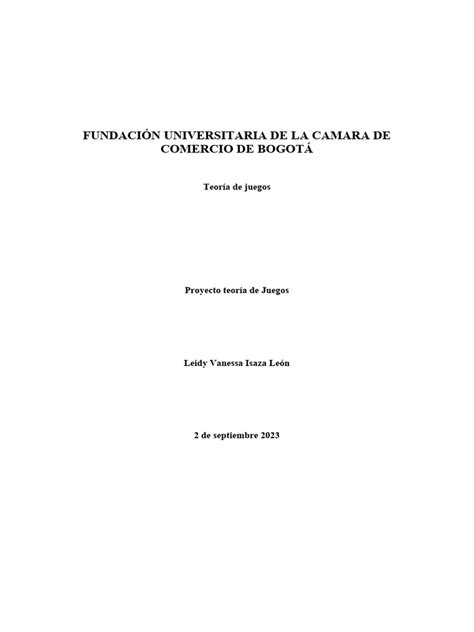 FUNDACIÓN UNIVERSITARIA DE LA CAMARA DE COMERCIO DE BOGOTÁ

Teoría de juegos

Proyecto teoría de Juegos

Leidy Vanessa Isaza León

2 de septiembre 2023